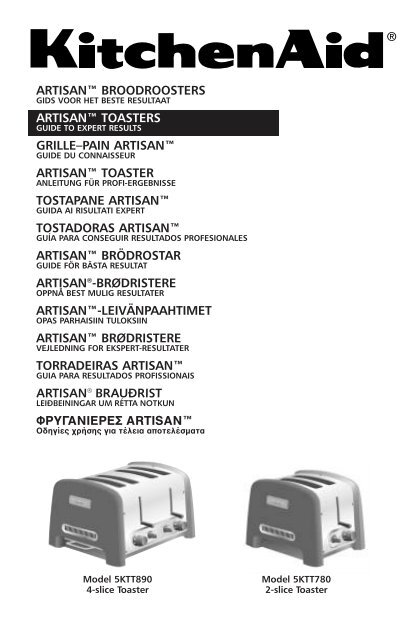 KitchenAid®

ARTISAN™ BROODROOSTERS
GIDS VOOR HET BESTE RESULTAAT

ARTISAN™ TOASTERS
GUIDE TO EXPERT RESULTS

GRILLE–PAIN ARTISAN™
GUIDE DU CONNAISSEUR

ARTISAN™ TOASTER
ANLEITUNG FÜR PROFI-ERGEBNISSE

TOSTAPANE ARTISAN™
GUIDA AI RISULTATI EXPERT

TOSTADORAS ARTISAN™
GUÍA PARA CONSEGUIR RESULTADOS PROFESIONALES

ARTISAN™ BRÖDROSTAR
GUIDE FÖR BÄSTA RESULTAT

ARTISAN®-BRØDRISTERE
OPPNÅ BEST MULIG RESULTATER

ARTISAN™-LEIVÄNPAAHTIMET
OPAS PARHAISIIN TULOKSIIN

ARTISAN™ BRØDRISTERE
VEJLEDNING FOR EKSPERT-RESULTATER

TORRADEIRAS ARTISAN™
GUIA PARA RESULTADOS PROFISSIONAIS

ARTISAN® BRAUÐRIST
LEIÐBEININGAR UM RÉTTA NOTKUN

ΦΡΥΓΑΝΙΕΡΕΣ ARTISAN™
Οδηγίες χρήσης για τέλεια αποτελέσματα

Model 5KTT890
4-slice Toaster

Model 5KTT780
2-slice Toaster